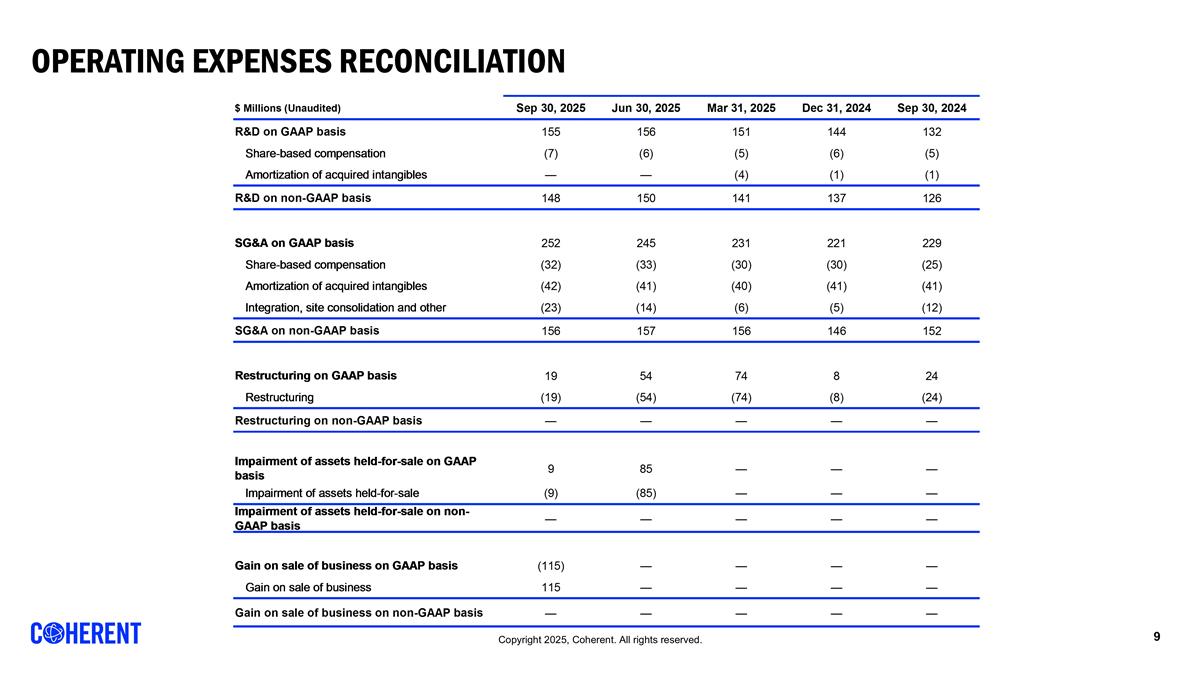 OPERATING EXPENSES RECONCILIATION

| $ Millions (Unaudited) | Sep 30, 2025 | Jun 30, 2025 | Mar 31, 2025 | Dec 31, 2024 | Sep 30, 2024 |
|---|---|---|---|---|---|
| R&D on GAAP basis | 155 | 156 | 151 | 144 | 132 |
| Share-based compensation | (7) | (6) | (5) | (6) | (5) |
| Amortization of acquired intangibles | — | — | (4) | (1) | (1) |
| R&D on non-GAAP basis | 148 | 150 | 141 | 137 | 126 |
| SG&A on GAAP basis | 252 | 245 | 231 | 221 | 229 |
| Share-based compensation | (32) | (33) | (30) | (30) | (25) |
| Amortization of acquired intangibles | (42) | (41) | (40) | (41) | (41) |
| Integration, site consolidation and other | (23) | (14) | (6) | (5) | (12) |
| SG&A on non-GAAP basis | 156 | 157 | 156 | 146 | 152 |
| Restructuring on GAAP basis | 19 | 54 | 74 | 8 | 24 |
| Restructuring | (19) | (54) | (74) | (8) | (24) |
| Restructuring on non-GAAP basis | — | — | — | — | — |
| Impairment of assets held-for-sale on GAAP basis | 9 | 85 | — | — | — |
| Impairment of assets held-for-sale | (9) | (85) | — | — | — |
| Impairment of assets held-for-sale on non-GAAP basis | — | — | — | — | — |
| Gain on sale of business on GAAP basis | (115) | — | — | — | — |
| Gain on sale of business | 115 | — | — | — | — |
| Gain on sale of business on non-GAAP basis | — | — | — | — | — |

COHERENT

Copyright 2025, Coherent. All rights reserved.

9